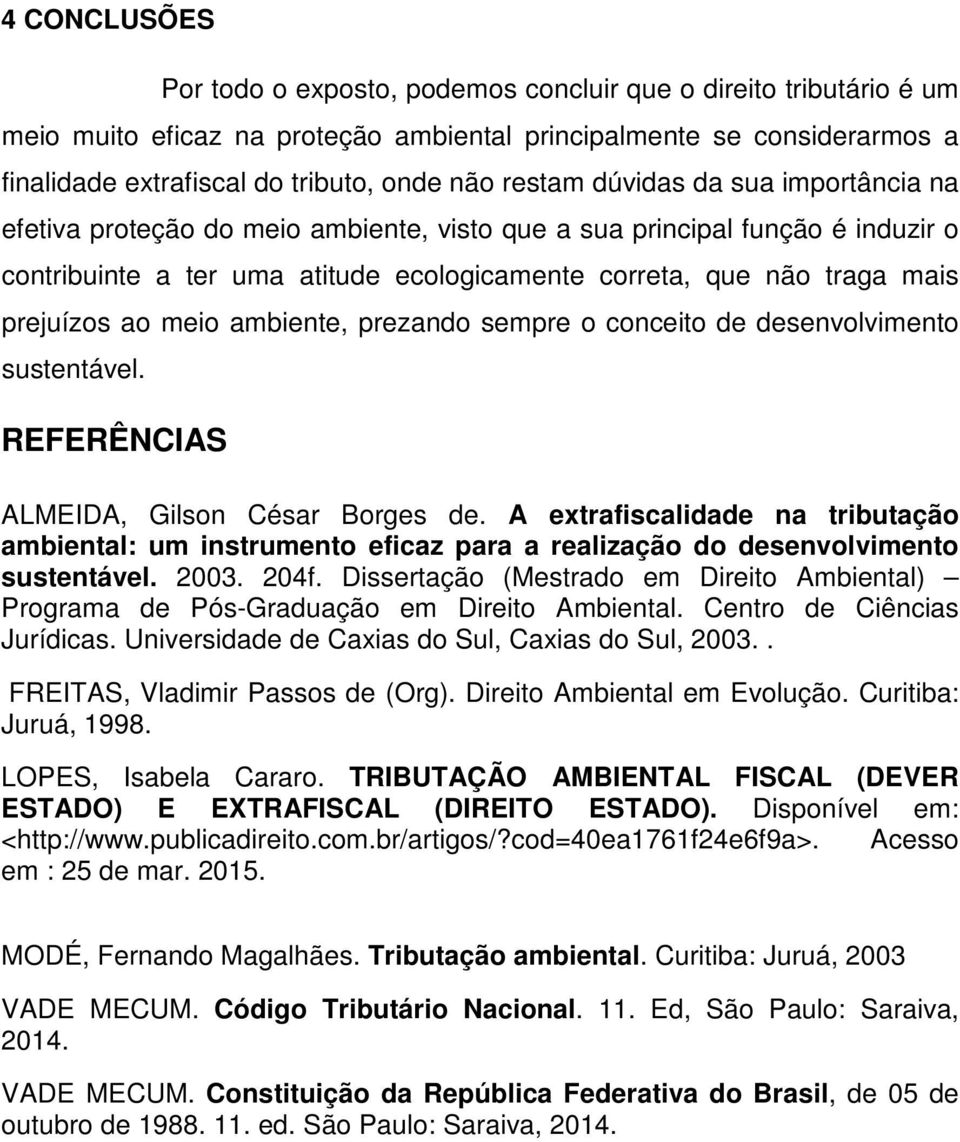 4 CONCLUSÕES

Por todo o exposto, podemos concluir que o direito tributário é um meio muito eficaz na proteção ambiental principalmente se considerarmos a finalidade extrafiscal do tributo, onde não restam dúvidas da sua importância na efetiva proteção do meio ambiente, visto que a sua principal função é induzir o contribuinte a ter uma atitude ecologicamente correta, que não traga mais prejuízos ao meio ambiente, prezando sempre o conceito de desenvolvimento sustentável.

REFERÊNCIAS

ALMEIDA, Gilson César Borges de. A extrafiscalidade na tributação ambiental: um instrumento eficaz para a realização do desenvolvimento sustentável. 2003. 204f. Dissertação (Mestrado em Direito Ambiental) – Programa de Pós-Graduação em Direito Ambiental. Centro de Ciências Jurídicas. Universidade de Caxias do Sul, Caxias do Sul, 2003..

FREITAS, Vladimir Passos de (Org). Direito Ambiental em Evolução. Curitiba: Juruá, 1998.

LOPES, Isabela Cararo. TRIBUTAÇÃO AMBIENTAL FISCAL (DEVER ESTADO) E EXTRAFISCAL (DIREITO ESTADO). Disponível em: <http://www.publicadireito.com.br/artigos/?cod=40ea1761f24e6f9a>. Acesso em : 25 de mar. 2015.

MODÉ, Fernando Magalhães. Tributação ambiental. Curitiba: Juruá, 2003

VADE MECUM. Código Tributário Nacional. 11. Ed, São Paulo: Saraiva, 2014.

VADE MECUM. Constituição da República Federativa do Brasil, de 05 de outubro de 1988. 11. ed. São Paulo: Saraiva, 2014.